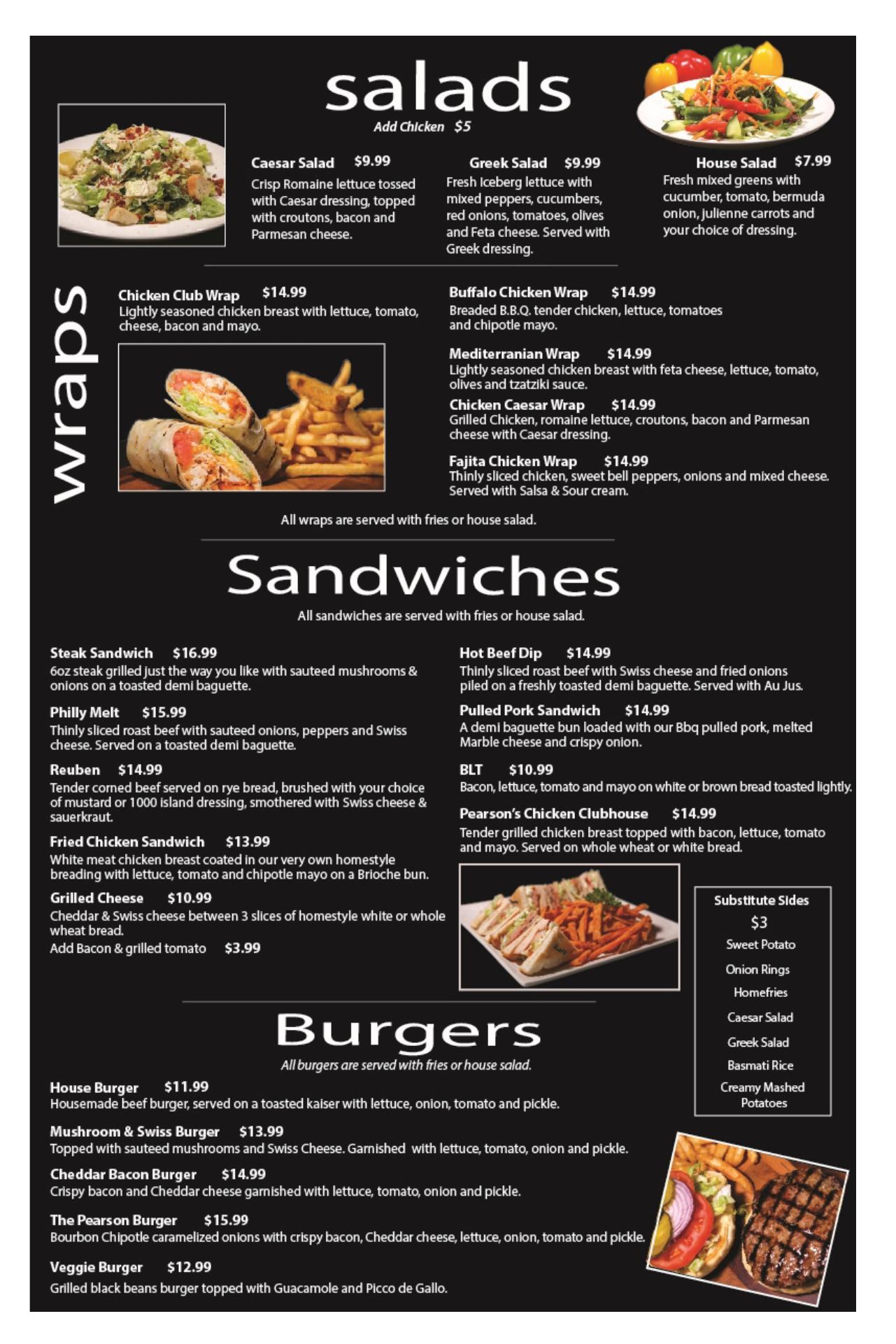 salads
Add Chicken $5

Caesar Salad $9.99
Crisp Romaine lettuce tossed with Caesar dressing, topped with croutons, bacon and Parmesan cheese.

Greek Salad $9.99
Fresh Iceberg lettuce with mixed peppers, cucumbers, red onions, tomatoes, olives and Feta cheese. Served with Greek dressing.

House Salad $7.99
Fresh mixed greens with cucumber, tomato, bermuda onion, julienne carrots and your choice of dressing.

wraps

Chicken Club Wrap $14.99
Lightly seasoned chicken breast with lettuce, tomato, cheese, bacon and mayo.

Buffalo Chicken Wrap $14.99
Breaded B.B.Q. tender chicken, lettuce, tomatoes and chipotle mayo.

Mediterranian Wrap $14.99
Lightly seasoned chicken breast with feta cheese, lettuce, tomato, olives and tzatziki sauce.

Chicken Caesar Wrap $14.99
Grilled Chicken, romaine lettuce, croutons, bacon and Parmesan cheese with Caesar dressing.

Fajita Chicken Wrap $14.99
Thinly sliced chicken, sweet bell peppers, onions and mixed cheese. Served with Salsa & Sour cream.

All wraps are served with fries or house salad.

Sandwiches
All sandwiches are served with fries or house salad.

Steak Sandwich $16.99
6oz steak grilled just the way you like with sauteed mushrooms & onions on a toasted demi baguette.

Philly Melt $15.99
Thinly sliced roast beef with sauteed onions, peppers and Swiss cheese. Served on a toasted demi baguette.

Reuben $14.99
Tender corned beef served on rye bread, brushed with your choice of mustard or 1000 island dressing, smothered with Swiss cheese & sauerkraut.

Fried Chicken Sandwich $13.99
White meat chicken breast coated in our very own homestyle breading with lettuce, tomato and chipotle mayo on a Brioche bun.

Grilled Cheese $10.99
Cheddar & Swiss cheese between 3 slices of homestyle white or whole wheat bread.
Add Bacon & grilled tomato $3.99

Hot Beef Dip $14.99
Thinly sliced roast beef with Swiss cheese and fried onions piled on a freshly toasted demi baguette. Served with Au Jus.

Pulled Pork Sandwich $14.99
A demi baguette bun loaded with our Bbq pulled pork, melted Marble cheese and crispy onion.

BLT $10.99
Bacon, lettuce, tomato and mayo on white or brown bread toasted lightly.

Pearson's Chicken Clubhouse $14.99
Tender grilled chicken breast topped with bacon, lettuce, tomato and mayo. Served on whole wheat or white bread.

Substitute Sides
$3
Sweet Potato
Onion Rings
Homefries
Caesar Salad
Greek Salad
Basmati Rice
Creamy Mashed Potatoes

Burgers
All burgers are served with fries or house salad.

House Burger $11.99
Housemade beef burger, served on a toasted kaiser with lettuce, onion, tomato and pickle.

Mushroom & Swiss Burger $13.99
Topped with sauteed mushrooms and Swiss Cheese. Garnished with lettuce, tomato, onion and pickle.

Cheddar Bacon Burger $14.99
Crispy bacon and Cheddar cheese garnished with lettuce, tomato, onion and pickle.

The Pearson Burger $15.99
Bourbon Chipotle caramelized onions with crispy bacon, Cheddar cheese, lettuce, onion, tomato and pickle.

Veggie Burger $12.99
Grilled black beans burger topped with Guacamole and Picco de Gallo.